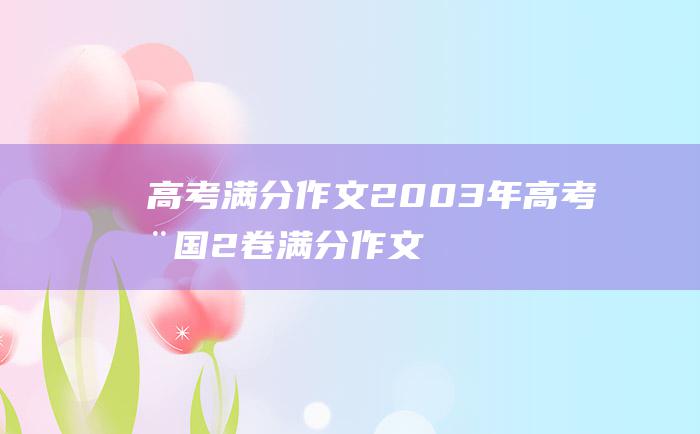 高考满分作文2003年高考¨国2卷满分作文